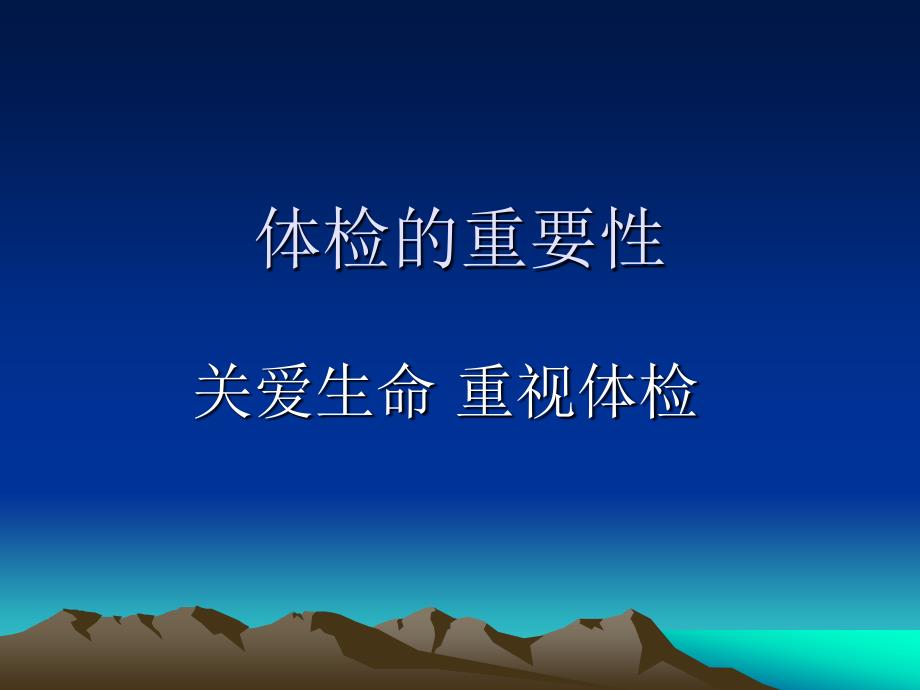 体检的重要性

关爱生命 重视体检